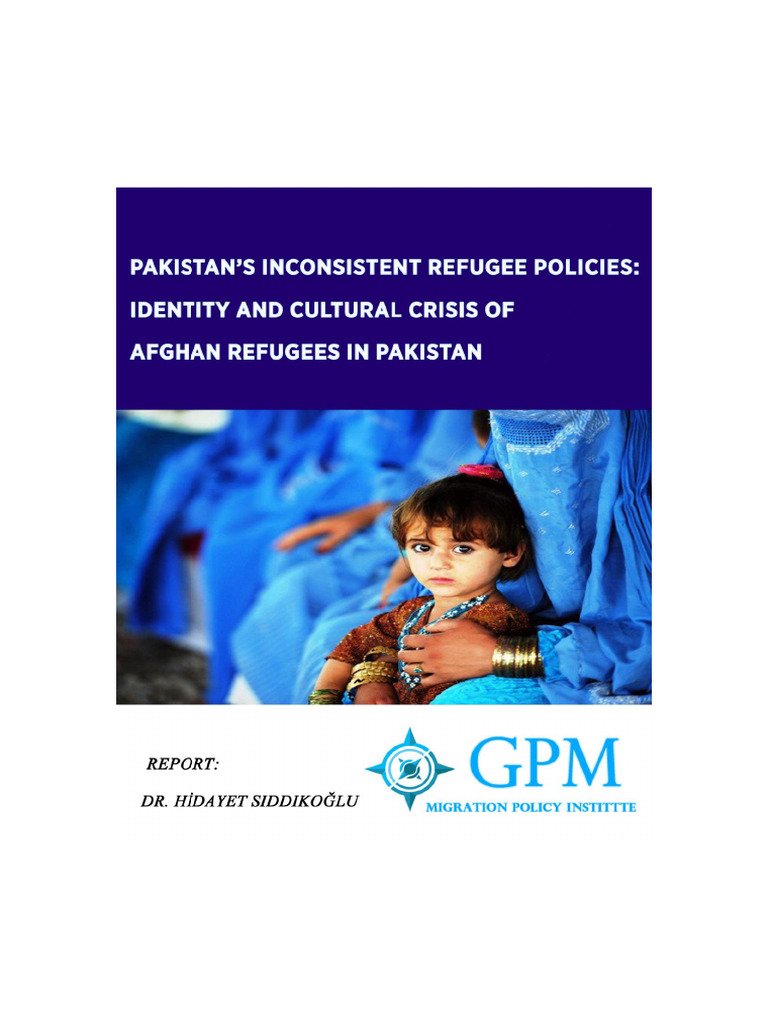 PAKISTAN'S INCONSISTENT REFUGEE POLICIES: IDENTITY AND CULTURAL CRISIS OF AFGHAN REFUGEES IN PAKISTAN

REPORT:

DR. HİDAYET SIDDIKOĞLU

GPM

MIGRATION POLICY INSTITTTE